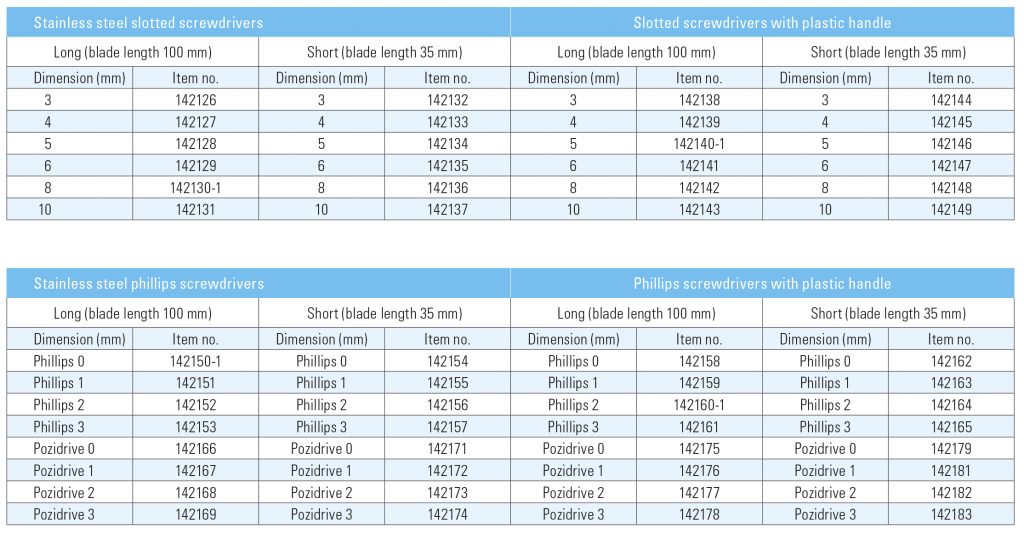 | Stainless steel slotted screwdrivers | | | | Slotted screwdrivers with plastic handle | | | |
|---|---|---|---|---|---|---|---|
| Long (blade length 100 mm) | | Short (blade length 35 mm) | | Long (blade length 100 mm) | | Short (blade length 35 mm) | |
| Dimension (mm) | Item no. | Dimension (mm) | Item no. | Dimension (mm) | Item no. | Dimension (mm) | Item no. |
| 3 | 142126 | 3 | 142132 | 3 | 142138 | 3 | 142144 |
| 4 | 142127 | 4 | 142133 | 4 | 142139 | 4 | 142145 |
| 5 | 142128 | 5 | 142134 | 5 | 142140-1 | 5 | 142146 |
| 6 | 142129 | 6 | 142135 | 6 | 142141 | 6 | 142147 |
| 8 | 142130-1 | 8 | 142136 | 8 | 142142 | 8 | 142148 |
| 10 | 142131 | 10 | 142137 | 10 | 142143 | 10 | 142149 |

| Stainless steel phillips screwdrivers | | | | Phillips screwdrivers with plastic handle | | | |
|---|---|---|---|---|---|---|---|
| Long (blade length 100 mm) | | Short (blade length 35 mm) | | Long (blade length 100 mm) | | Short (blade length 35 mm) | |
| Dimension (mm) | Item no. | Dimension (mm) | Item no. | Dimension (mm) | Item no. | Dimension (mm) | Item no. |
| Phillips 0 | 142150-1 | Phillips 0 | 142154 | Phillips 0 | 142158 | Phillips 0 | 142162 |
| Phillips 1 | 142151 | Phillips 1 | 142155 | Phillips 1 | 142159 | Phillips 1 | 142163 |
| Phillips 2 | 142152 | Phillips 2 | 142156 | Phillips 2 | 142160-1 | Phillips 2 | 142164 |
| Phillips 3 | 142153 | Phillips 3 | 142157 | Phillips 3 | 142161 | Phillips 3 | 142165 |
| Pozidrive 0 | 142166 | Pozidrive 0 | 142171 | Pozidrive 0 | 142175 | Pozidrive 0 | 142179 |
| Pozidrive 1 | 142167 | Pozidrive 1 | 142172 | Pozidrive 1 | 142176 | Pozidrive 1 | 142181 |
| Pozidrive 2 | 142168 | Pozidrive 2 | 142173 | Pozidrive 2 | 142177 | Pozidrive 2 | 142182 |
| Pozidrive 3 | 142169 | Pozidrive 3 | 142174 | Pozidrive 3 | 142178 | Pozidrive 3 | 142183 |